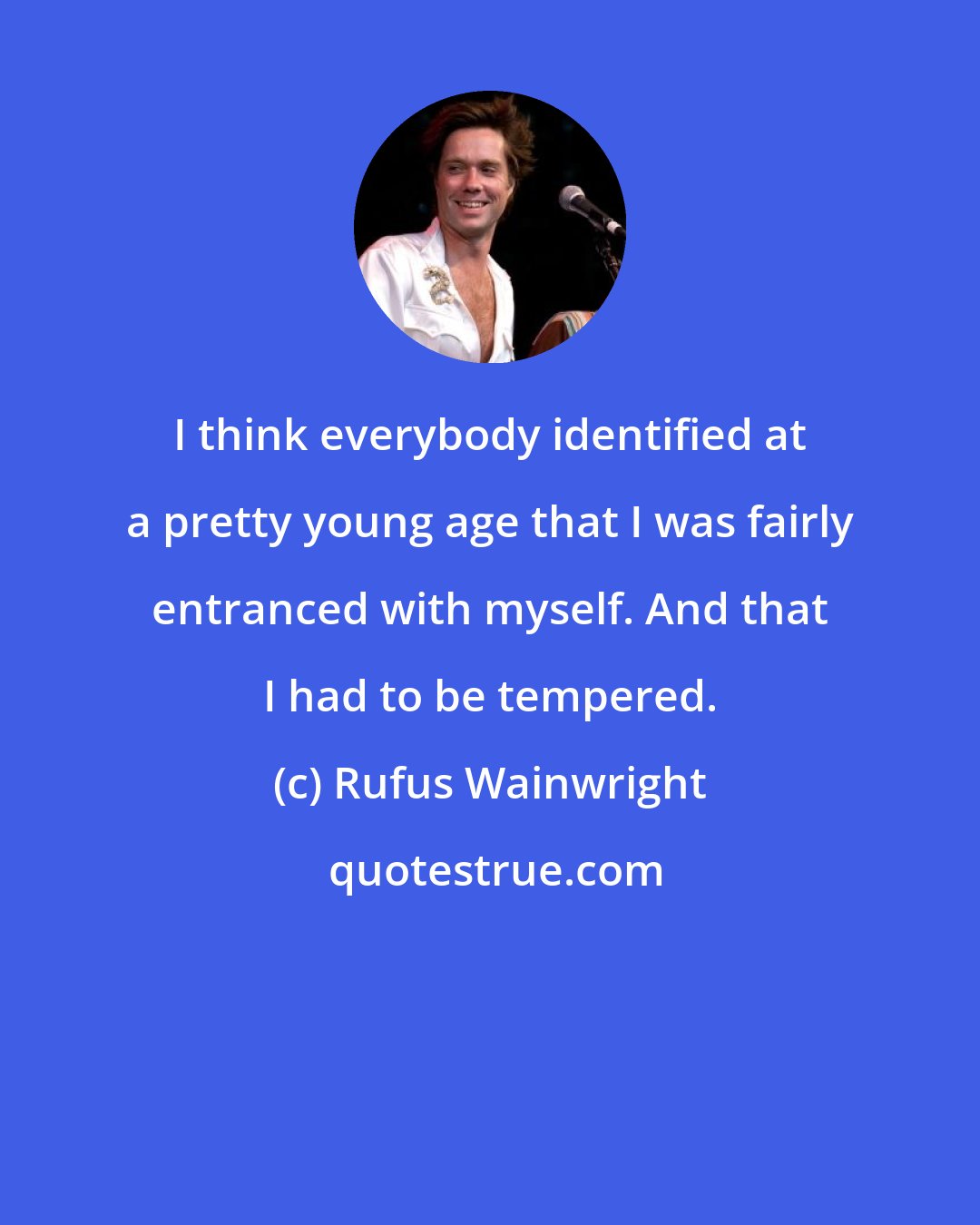 I think everybody identified at a pretty young age that I was fairly entranced with myself. And that I had to be tempered.

(c) Rufus Wainwright

quotestrue.com